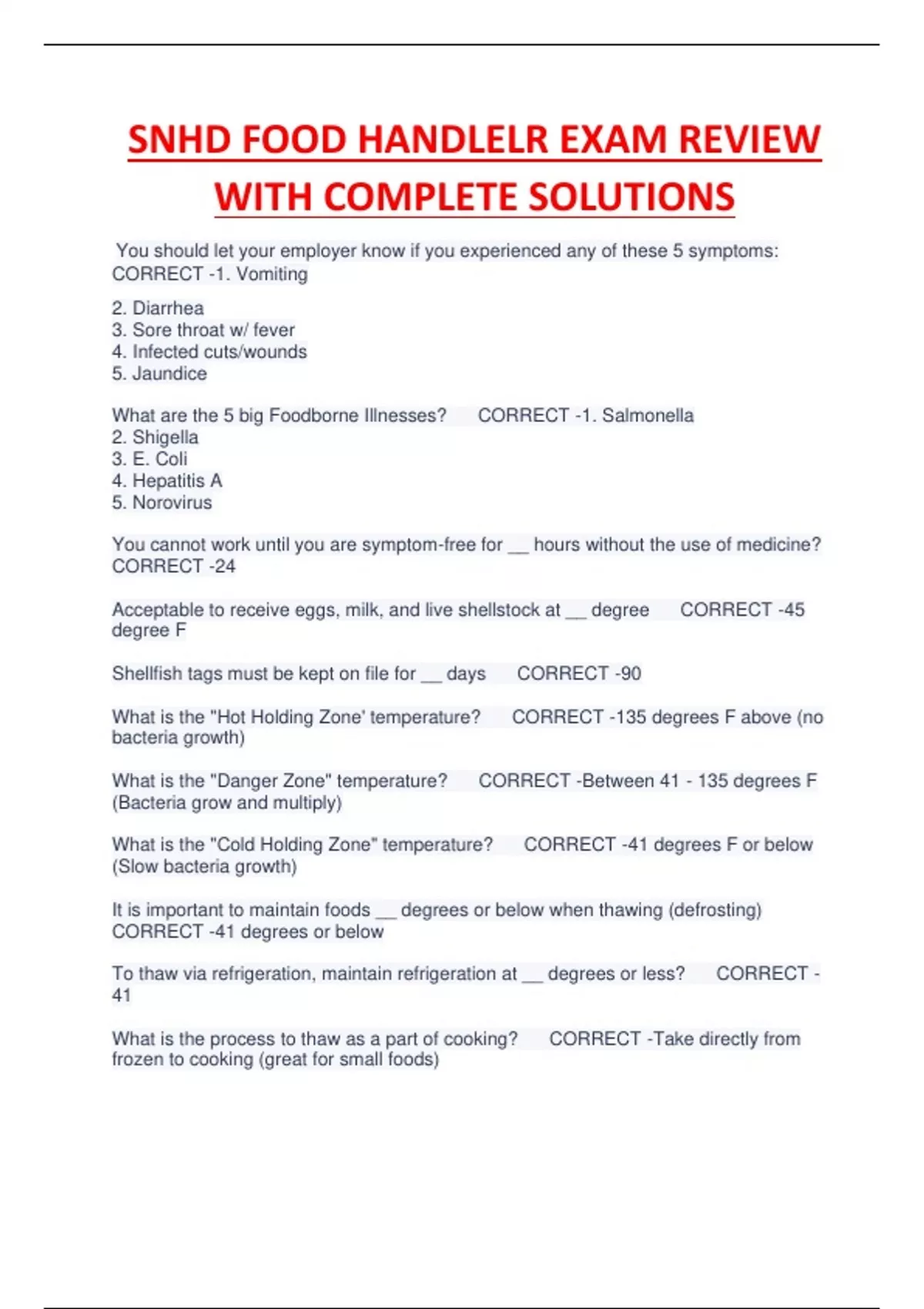 SNHD FOOD HANDLELR EXAM REVIEW WITH COMPLETE SOLUTIONS

You should let your employer know if you experienced any of these 5 symptoms: CORRECT -1. Vomiting

2. Diarrhea
3. Sore throat w/ fever
4. Infected cuts/wounds
5. Jaundice

What are the 5 big Foodborne Illnesses? CORRECT -1. Salmonella
2. Shigella
3. E. Coli
4. Hepatitis A
5. Norovirus

You cannot work until you are symptom-free for __ hours without the use of medicine? CORRECT -24

Acceptable to receive eggs, milk, and live shellstock at __ degree CORRECT -45 degree F

Shellfish tags must be kept on file for __ days CORRECT -90

What is the "Hot Holding Zone' temperature? CORRECT -135 degrees F above (no bacteria growth)

What is the "Danger Zone" temperature? CORRECT -Between 41 - 135 degrees F (Bacteria grow and multiply)

What is the "Cold Holding Zone" temperature? CORRECT -41 degrees F or below (Slow bacteria growth)

It is important to maintain foods __ degrees or below when thawing (defrosting) CORRECT -41 degrees or below

To thaw via refrigeration, maintain refrigeration at __ degrees or less? CORRECT -41

What is the process to thaw as a part of cooking? CORRECT -Take directly from frozen to cooking (great for small foods)